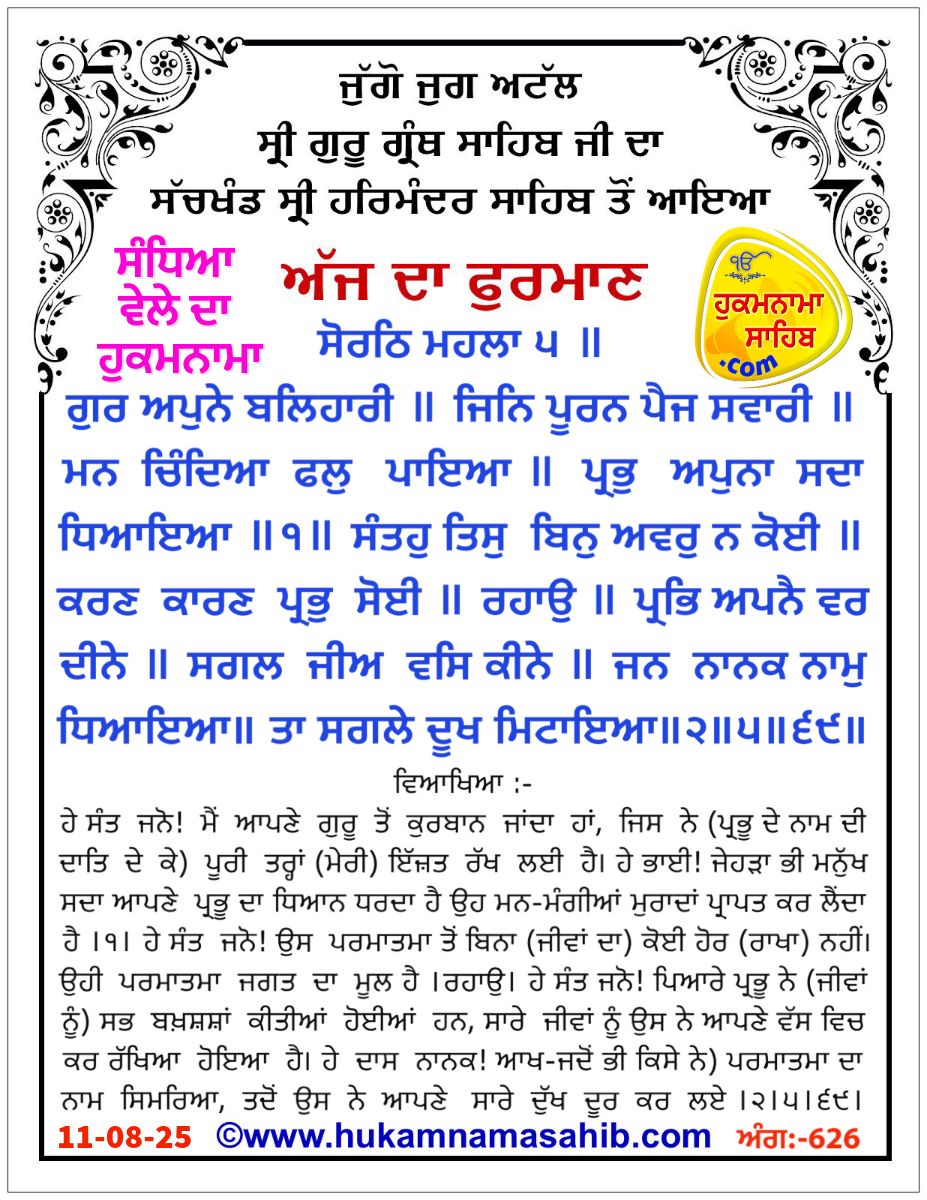 ਜੁੱਗੋ ਜੁਗ ਅਟੱਲ
ਸ੍ਰੀ ਗੁਰੂ ਗ੍ਰੰਥ ਸਾਹਿਬ ਜੀ ਦਾ
ਸੱਚਖੰਡ ਸ੍ਰੀ ਹਰਿਮੰਦਰ ਸਾਹਿਬ ਤੋਂ ਆਇਆ

ਸੰਧਿਆ ਵੇਲੇ ਦਾ ਹੁਕਮਨਾਮਾ

ਅੱਜ ਦਾ ਫੁਰਮਾਨ

ੴ ਹੁਕਮਨਾਮਾ ਸਾਹਿਬ .com

ਸੋਰਠਿ ਮਹਲਾ ੫ ॥

ਗੁਰ ਅਪੁਨੇ ਬਲਿਹਾਰੀ ॥ ਜਿਨਿ ਪੂਰਨ ਪੈਜ ਸਵਾਰੀ ॥ ਮਨ ਚਿੰਦਿਆ ਫਲੁ ਪਾਇਆ ॥ ਪ੍ਰਭੁ ਅਪੁਨਾ ਸਦਾ ਧਿਆਇਆ ॥੧॥ ਸੰਤਹੁ ਤਿਸੁ ਬਿਨੁ ਅਵਰੁ ਨ ਕੋਈ ॥ ਕਰਣ ਕਾਰਣ ਪ੍ਰਭੁ ਸੋਈ ॥ ਰਹਾਉ ॥ ਪ੍ਰਭਿ ਅਪਨੈ ਵਰ ਦੀਨੇ ॥ ਸਗਲ ਜੀਅ ਵਸਿ ਕੀਨੇ ॥ ਜਨ ਨਾਨਕ ਨਾਮੁ ਧਿਆਇਆ॥ ਤਾ ਸਗਲੇ ਦੂਖ ਮਿਟਾਇਆ॥੨॥੫॥੬੯॥

ਵਿਆਖਿਆ :-

ਹੇ ਸੰਤ ਜਨੋ! ਮੈਂ ਆਪਣੇ ਗੁਰੂ ਤੋਂ ਕੁਰਬਾਨ ਜਾਂਦਾ ਹਾਂ, ਜਿਸ ਨੇ (ਪ੍ਰਭੂ ਦੇ ਨਾਮ ਦੀ ਦਾਤਿ ਦੇ ਕੇ) ਪੂਰੀ ਤਰ੍ਹਾਂ (ਮੇਰੀ) ਇੱਜ਼ਤ ਰੱਖ ਲਈ ਹੈ। ਹੇ ਭਾਈ! ਜੇਹੜਾ ਭੀ ਮਨੁੱਖ ਸਦਾ ਆਪਣੇ ਪ੍ਰਭੂ ਦਾ ਧਿਆਨ ਧਰਦਾ ਹੈ ਉਹ ਮਨ-ਮੰਗੀਆਂ ਮੁਰਾਦਾਂ ਪ੍ਰਾਪਤ ਕਰ ਲੈਂਦਾ ਹੈ ।੧। ਹੇ ਸੰਤ ਜਨੋ! ਉਸ ਪਰਮਾਤਮਾ ਤੋਂ ਬਿਨਾ (ਜੀਵਾਂ ਦਾ) ਕੋਈ ਹੋਰ (ਰਾਖਾ) ਨਹੀਂ। ਉਹੀ ਪਰਮਾਤਮਾ ਜਗਤ ਦਾ ਮੂਲ ਹੈ ।ਰਹਾਉ। ਹੇ ਸੰਤ ਜਨੋ! ਪਿਆਰੇ ਪ੍ਰਭੂ ਨੇ (ਜੀਵਾਂ ਨੂੰ) ਸਭ ਬਖ਼ਸ਼ਸ਼ਾਂ ਕੀਤੀਆਂ ਹੋਈਆਂ ਹਨ, ਸਾਰੇ ਜੀਵਾਂ ਨੂੰ ਉਸ ਨੇ ਆਪਣੇ ਵੱਸ ਵਿਚ ਕਰ ਰੱਖਿਆ ਹੋਇਆ ਹੈ। ਹੇ ਦਾਸ ਨਾਨਕ! ਆਖ-ਜਦੋਂ ਭੀ ਕਿਸੇ ਨੇ) ਪਰਮਾਤਮਾ ਦਾ ਨਾਮ ਸਿਮਰਿਆ, ਤਦੋਂ ਉਸ ਨੇ ਆਪਣੇ ਸਾਰੇ ਦੁੱਖ ਦੂਰ ਕਰ ਲਏ ।੨।੫।੬੯।

11-08-25 ©www.hukamnamasahib.com ਅੰਗ:-626